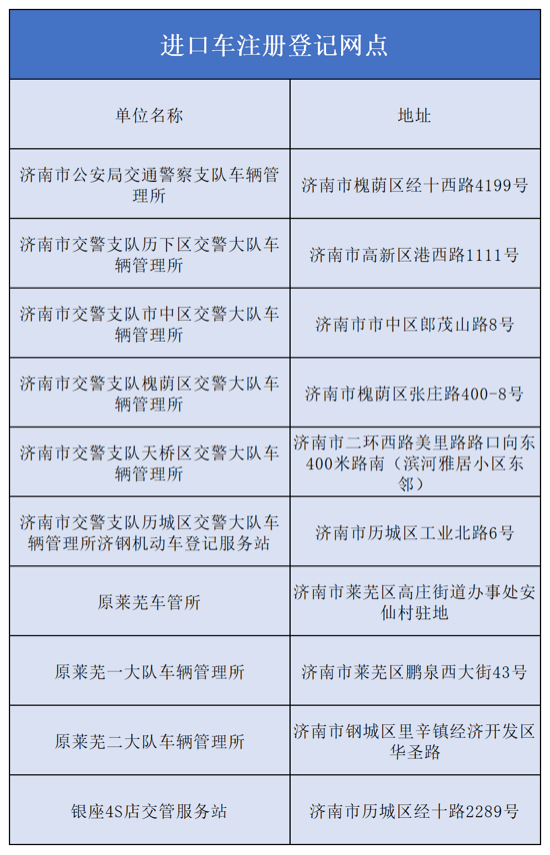 进口车注册登记网点

| 单位名称 | 地址 |
|---|---|
| 济南市公安局交通警察支队车辆管理所 | 济南市槐荫区经十西路4199号 |
| 济南市交警支队历下区交警大队车辆管理所 | 济南市高新区港西路1111号 |
| 济南市交警支队市中区交警大队车辆管理所 | 济南市市中区郎茂山路8号 |
| 济南市交警支队槐荫区交警大队车辆管理所 | 济南市槐荫区张庄路400-8号 |
| 济南市交警支队天桥区交警大队车辆管理所 | 济南市二环西路美里路路口向东400米路南（滨河雅居小区东邻） |
| 济南市交警支队历城区交警大队车辆管理所济钢机动车登记服务站 | 济南市历城区工业北路6号 |
| 原莱芜车管所 | 济南市莱芜区高庄街道办事处安仙村驻地 |
| 原莱芜一大队车辆管理所 | 济南市莱芜区鹏泉西大街43号 |
| 原莱芜二大队车辆管理所 | 济南市钢城区里辛镇经济开发区华圣路 |
| 银座4S店交管服务站 | 济南市历城区经十路2289号 |